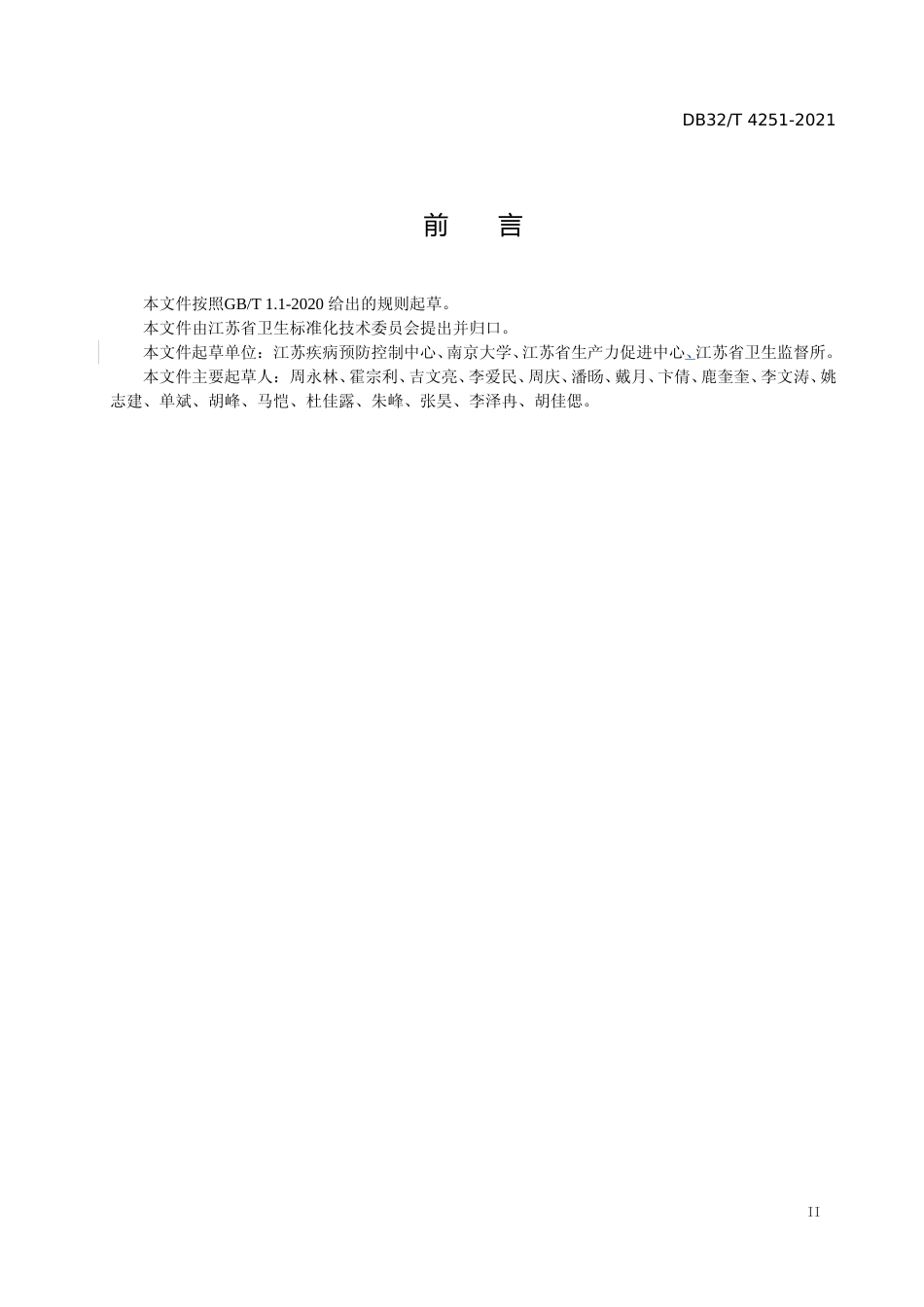 DB32/T 4251-2021

前　言

本文件按照GB/T 1.1-2020 给出的规则起草。

本文件由江苏省卫生标准化技术委员会提出并归口。

本文件起草单位：江苏疾病预防控制中心、南京大学、江苏省生产力促进中心、江苏省卫生监督所。

本文件主要起草人：周永林、霍宗利、吉文亮、李爱民、周庆、潘旸、戴月、卞倩、鹿奎奎、李文涛、姚志建、单斌、胡峰、马恺、杜佳露、朱峰、张昊、李泽冉、胡佳偲。

II